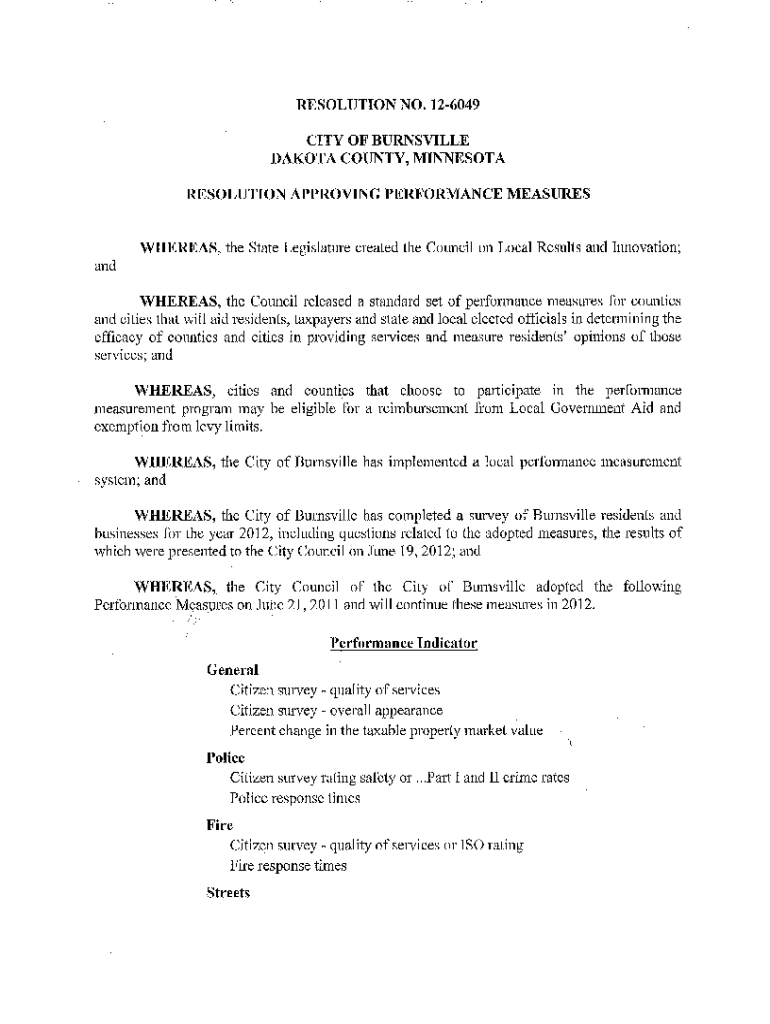 RESOLUTION NO. 12-6049

CITY OF BURNSVILLE
DAKOTA COUNTY, MINNESOTA

RESOLUTION APPROVING PERFORMANCE MEASURES

WHEREAS, the State Legislature created the Council on Local Results and Innovation; and

WHEREAS, the Council released a standard set of performance measures for counties and cities that will aid residents, taxpayers and state and local elected officials in determining the efficacy of counties and cities in providing services and measure residents' opinions of those services; and

WHEREAS, cities and counties that choose to participate in the performance measurement program may be eligible for a reimbursement from Local Government Aid and exemption from levy limits.

WHEREAS, the City of Burnsville has implemented a local performance measurement system; and

WHEREAS, the City of Burnsville has completed a survey of Burnsville residents and businesses for the year 2012, including questions related to the adopted measures, the results of which were presented to the City Council on June 19, 2012; and

WHEREAS, the City Council of the City of Burnsville adopted the following Performance Measures on June 21, 2011 and will continue these measures in 2012.

Performance Indicator

General
Citizen survey - quality of services
Citizen survey - overall appearance
Percent change in the taxable property market value

Police
Citizen survey rating safety or ...Part I and II crime rates
Police response times

Fire
Citizen survey - quality of services or ISO rating
Fire response times

Streets